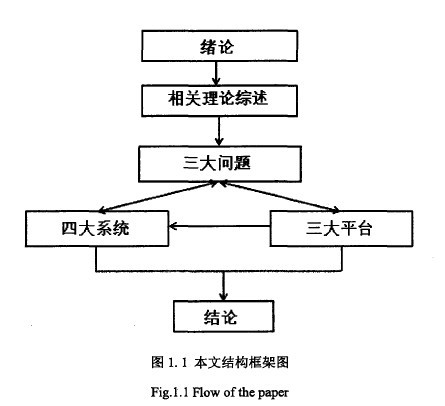 绪论

相关理论综述

三大问题

四大系统

三大平台

结论

图 1.1 本文结构框架图

Fig.1.1 Flow of the paper